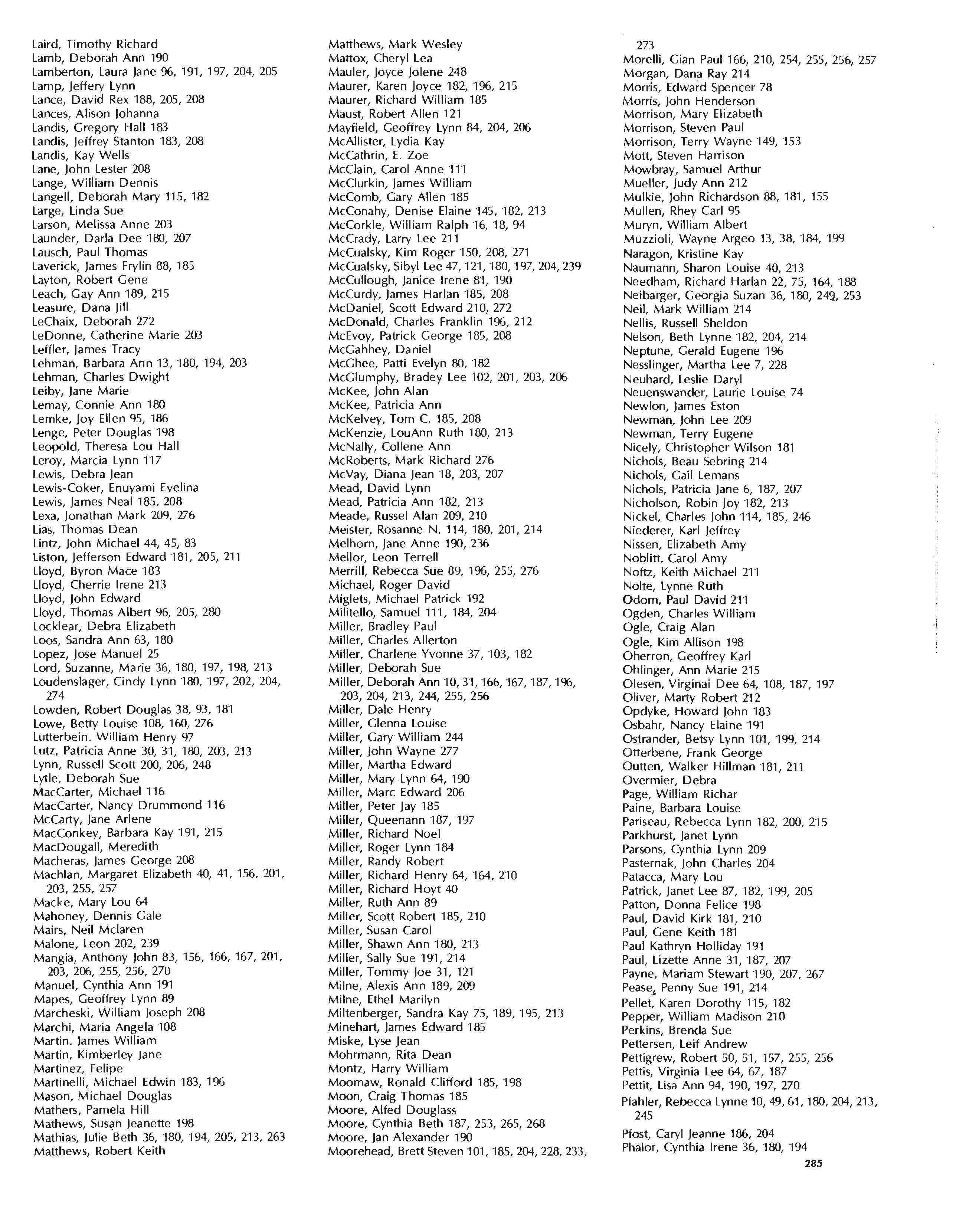 Laird, Timothy Richard
Lamb, Deborah Ann 190
Lamberton, Laura Jane 96, 191, 197, 204, 205
Lamp, Jeffery Lynn
Lance, David Rex 188, 205, 208
Lances, Alison Johanna
Landis, Gregory Hall 183
Landis, Jeffrey Stanton 183, 208
Landis, Kay Wells
Lane, John Lester 208
Lange, William Dennis
Langell, Deborah Mary 115, 182
Large, Linda Sue
Larson, Melissa Anne 203
Launder, Darla Dee 180, 207
Lausch, Paul Thomas
Laverick, James Frylin 88, 185
Layton, Robert Gene
Leach, Gay Ann 189, 215
Leasure, Dana Jill
LeChaix, Deborah 272
LeDonne, Catherine Marie 203
Leffler, James Tracy
Lehman, Barbara Ann 13, 180, 194, 203
Lehman, Charles Dwight
Leiby, Jane Marie
Lemay, Connie Ann 180
Lemke, Joy Ellen 95, 186
Lenge, Peter Douglas 198
Leopold, Theresa Lou Hall
Leroy, Marcia Lynn 117
Lewis, Debra Jean
Lewis-Coker, Enuyami Evelina
Lewis, James Neal 185, 208
Lexa, Jonathan Mark 209, 276
Lias, Thomas Dean
Lintz, John Michael 44, 45, 83
Liston, Jefferson Edward 181, 205, 211
Lloyd, Byron Mace 183
Lloyd, Cherrie Irene 213
Lloyd, John Edward
Lloyd, Thomas Albert 96, 205, 280
Locklear, Debra Elizabeth
Loos, Sandra Ann 63, 180
Lopez, Jose Manuel 25
Lord, Suzanne, Marie 36, 180, 197, 198, 213
Loudenslager, Cindy Lynn 180, 197, 202, 204, 274
Lowden, Robert Douglas 38, 93, 181
Lowe, Betty Louise 108, 160, 276
Lutterbein. William Henry 97
Lutz, Patricia Anne 30, 31, 180, 203, 213
Lynn, Russell Scott 200, 206, 248
Lytle, Deborah Sue
MacCarter, Michael 116
MacCarter, Nancy Drummond 116
McCarty, Jane Arlene
MacConkey, Barbara Kay 191, 215
MacDougall, Meredith
Macheras, James George 208
Machlan, Margaret Elizabeth 40, 41, 156, 201, 203, 255, 257
Macke, Mary Lou 64
Mahoney, Dennis Gale
Mairs, Neil Mclaren
Malone, Leon 202, 239
Mangia, Anthony John 83, 156, 166, 167, 201, 203, 206, 255, 256, 270
Manuel, Cynthia Ann 191
Mapes, Geoffrey Lynn 89
Marcheski, William Joseph 208
Marchi, Maria Angela 108
Martin. James William
Martin, Kimberley Jane
Martinez, Felipe
Martinelli, Michael Edwin 183, 196
Mason, Michael Douglas
Mathers, Pamela Hill
Mathews, Susan Jeanette 198
Mathias, Julie Beth 36, 180, 194, 205, 213, 263
Matthews, Robert Keith
Matthews, Mark Wesley
Mattox, Cheryl Lea
Mauler, Joyce Jolene 248
Maurer, Karen Joyce 182, 196, 215
Maurer, Richard William 185
Maust, Robert Allen 121
Mayfield, Geoffrey Lynn 84, 204, 206
McAllister, Lydia Kay
McCathrin, E. Zoe
McClain, Carol Anne 111
McClurkin, James William
McComb, Gary Allen 185
McConahy, Denise Elaine 145, 182, 213
McCorkle, William Ralph 16, 18, 94
McCrady, Larry Lee 211
McCualsky, Kim Roger 150, 208, 271
McCualsky, Sibyl Lee 47, 121, 180, 197, 204, 239
McCullough, Janice Irene 81, 190
McCurdy, James Harlan 185, 208
McDaniel, Scott Edward 210, 272
McDonald, Charles Franklin 196, 212
McEvoy, Patrick George 185, 208
McGahhey, Daniel
McGhee, Patti Evelyn 80, 182
McGlumphy, Bradey Lee 102, 201, 203, 206
McKee, John Alan
McKee, Patricia Ann
McKelvey, Tom C. 185, 208
McKenzie, LouAnn Ruth 180, 213
McNally, Collene Ann
McRoberts, Mark Richard 276
McVay, Diana Jean 18, 203, 207
Mead, David Lynn
Mead, Patricia Ann 182, 213
Meade, Russel Alan 209, 210
Meister, Rosanne N. 114, 180, 201, 214
Melhorn, Jane Anne 190, 236
Mellor, Leon Terrell
Merrill, Rebecca Sue 89, 196, 255, 276
Michael, Roger David
Miglets, Michael Patrick 192
Militello, Samuel 111, 184, 204
Miller, Bradley Paul
Miller, Charles Allerton
Miller, Charlene Yvonne 37, 103, 182
Miller, Deborah Sue
Miller, Deborah Ann 10, 31, 166, 167, 187, 196, 203, 204, 213, 244, 255, 256
Miller, Dale Henry
Miller, Glenna Louise
Miller, Gary William 244
Miller, John Wayne 277
Miller, Martha Edward
Miller, Mary Lynn 64, 190
Miller, Marc Edward 206
Miller, Peter Jay 185
Miller, Queenann 187, 197
Miller, Richard Noel
Miller, Roger Lynn 184
Miller, Randy Robert
Miller, Richard Henry 64, 164, 210
Miller, Richard Hoyt 40
Miller, Ruth Ann 89
Miller, Scott Robert 185, 210
Miller, Susan Carol
Miller, Shawn Ann 180, 213
Miller, Sally Sue 191, 214
Miller, Tommy Joe 31, 121
Milne, Alexis Ann 189, 209
Milne, Ethel Marilyn
Miltenberger, Sandra Kay 75, 189, 195, 213
Minehart, James Edward 185
Miske, Lyse Jean
Mohrmann, Rita Dean
Montz, Harry William
Moomaw, Ronald Clifford 185, 198
Moon, Craig Thomas 185
Moore, Alfed Douglass
Moore, Cynthia Beth 187, 253, 265, 268
Moore, Jan Alexander 190
Moorehead, Brett Steven 101, 185, 204, 228, 233, 273
Morelli, Gian Paul 166, 210, 254, 255, 256, 257
Morgan, Dana Ray 214
Morris, Edward Spencer 78
Morris, John Henderson
Morrison, Mary Elizabeth
Morrison, Steven Paul
Morrison, Terry Wayne 149, 153
Mott, Steven Harrison
Mowbray, Samuel Arthur
Mueller, Judy Ann 212
Mulkie, John Richardson 88, 181, 155
Mullen, Rhey Carl 95
Muryn, William Albert
Muzzioli, Wayne Argeo 13, 38, 184, 199
Naragon, Kristine Kay
Naumann, Sharon Louise 40, 213
Needham, Richard Harlan 22, 75, 164, 188
Neibarger, Georgia Suzan 36, 180, 249, 253
Neil, Mark William 214
Nellis, Russell Sheldon
Nelson, Beth Lynne 182, 204, 214
Neptune, Gerald Eugene 196
Nesslinger, Martha Lee 7, 228
Neuhard, Leslie Daryl
Neuenswander, Laurie Louise 74
Newlon, James Eston
Newman, John Lee 209
Newman, Terry Eugene
Nicely, Christopher Wilson 181
Nichols, Beau Sebring 214
Nichols, Gail Lemans
Nichols, Patricia Jane 6, 187, 207
Nicholson, Robin Joy 182, 213
Nickel, Charles John 114, 185, 246
Niederer, Karl Jeffrey
Nissen, Elizabeth Amy
Noblitt, Carol Amy
Noftz, Keith Michael 211
Nolte, Lynne Ruth
Odom, Paul David 211
Ogden, Charles William
Ogle, Craig Alan
Ogle, Kim Allison 198
Oherron, Geoffrey Karl
Ohlinger, Ann Marie 215
Olesen, Virginai Dee 64, 108, 187, 197
Oliver, Marty Robert 212
Opdyke, Howard John 183
Osbahr, Nancy Elaine 191
Ostrander, Betsy Lynn 101, 199, 214
Otterbene, Frank George
Outten, Walker Hillman 181, 211
Overmier, Debra
Page, William Richar
Paine, Barbara Louise
Pariseau, Rebecca Lynn 182, 200, 215
Parkhurst, Janet Lynn
Parsons, Cynthia Lynn 209
Pasternak, John Charles 204
Patacca, Mary Lou
Patrick, Janet Lee 87, 182, 199, 205
Patton, Donna Felice 198
Paul, David Kirk 181, 210
Paul, Gene Keith 181
Paul Kathryn Holliday 191
Paul, Lizette Anne 31, 187, 207
Payne, Mariam Stewart 190, 207, 267
Pease, Penny Sue 191, 214
Pellet, Karen Dorothy 115, 182
Pepper, William Madison 210
Perkins, Brenda Sue
Pettersen, Leif Andrew
Pettigrew, Robert 50, 51, 157, 255, 256
Pettis, Virginia Lee 64, 67, 187
Pettit, Lisa Ann 94, 190, 197, 270
Pfahler, Rebecca Lynne 10, 49, 61, 180, 204, 213, 245
Pfost, Caryl Jeanne 186, 204
Phalor, Cynthia Irene 36, 180, 194

285